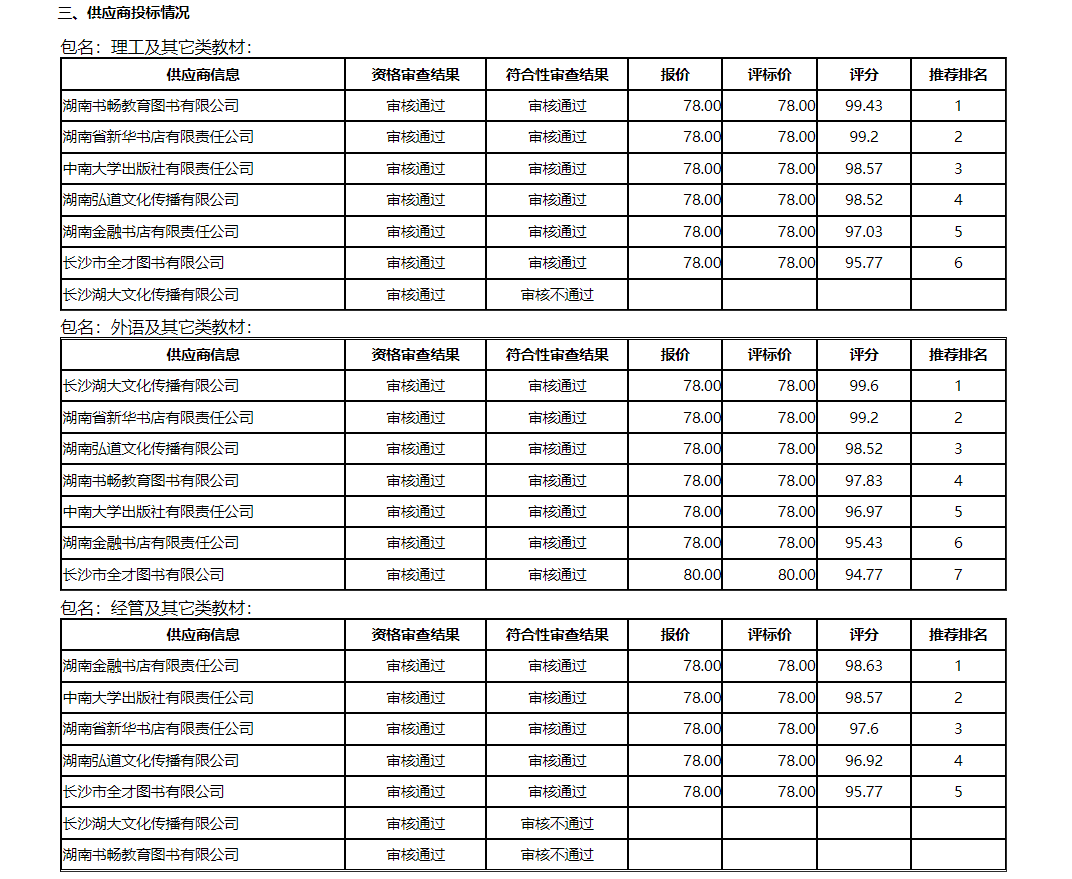 三、供应商投标情况

包名：理工及其它类教材：

| 供应商信息 | 资格审查结果 | 符合性审查结果 | 报价 | 评标价 | 评分 | 推荐排名 |
|---|---|---|---|---|---|---|
| 湖南书畅教育图书有限公司 | 审核通过 | 审核通过 | 78.00 | 78.00 | 99.43 | 1 |
| 湖南省新华书店有限责任公司 | 审核通过 | 审核通过 | 78.00 | 78.00 | 99.2 | 2 |
| 中南大学出版社有限责任公司 | 审核通过 | 审核通过 | 78.00 | 78.00 | 98.57 | 3 |
| 湖南弘道文化传播有限公司 | 审核通过 | 审核通过 | 78.00 | 78.00 | 98.52 | 4 |
| 湖南金融书店有限责任公司 | 审核通过 | 审核通过 | 78.00 | 78.00 | 97.03 | 5 |
| 长沙市全才图书有限公司 | 审核通过 | 审核通过 | 78.00 | 78.00 | 95.77 | 6 |
| 长沙湖大文化传播有限公司 | 审核通过 | 审核不通过 | | | | |

包名：外语及其它类教材：

| 供应商信息 | 资格审查结果 | 符合性审查结果 | 报价 | 评标价 | 评分 | 推荐排名 |
|---|---|---|---|---|---|---|
| 长沙湖大文化传播有限公司 | 审核通过 | 审核通过 | 78.00 | 78.00 | 99.6 | 1 |
| 湖南省新华书店有限责任公司 | 审核通过 | 审核通过 | 78.00 | 78.00 | 99.2 | 2 |
| 湖南弘道文化传播有限公司 | 审核通过 | 审核通过 | 78.00 | 78.00 | 98.52 | 3 |
| 湖南书畅教育图书有限公司 | 审核通过 | 审核通过 | 78.00 | 78.00 | 97.83 | 4 |
| 中南大学出版社有限责任公司 | 审核通过 | 审核通过 | 78.00 | 78.00 | 96.97 | 5 |
| 湖南金融书店有限责任公司 | 审核通过 | 审核通过 | 78.00 | 78.00 | 95.43 | 6 |
| 长沙市全才图书有限公司 | 审核通过 | 审核通过 | 80.00 | 80.00 | 94.77 | 7 |

包名：经管及其它类教材：

| 供应商信息 | 资格审查结果 | 符合性审查结果 | 报价 | 评标价 | 评分 | 推荐排名 |
|---|---|---|---|---|---|---|
| 湖南金融书店有限责任公司 | 审核通过 | 审核通过 | 78.00 | 78.00 | 98.63 | 1 |
| 中南大学出版社有限责任公司 | 审核通过 | 审核通过 | 78.00 | 78.00 | 98.57 | 2 |
| 湖南省新华书店有限责任公司 | 审核通过 | 审核通过 | 78.00 | 78.00 | 97.6 | 3 |
| 湖南弘道文化传播有限公司 | 审核通过 | 审核通过 | 78.00 | 78.00 | 96.92 | 4 |
| 长沙市全才图书有限公司 | 审核通过 | 审核通过 | 78.00 | 78.00 | 95.77 | 5 |
| 长沙湖大文化传播有限公司 | 审核通过 | 审核不通过 | | | | |
| 湖南书畅教育图书有限公司 | 审核通过 | 审核不通过 | | | | |